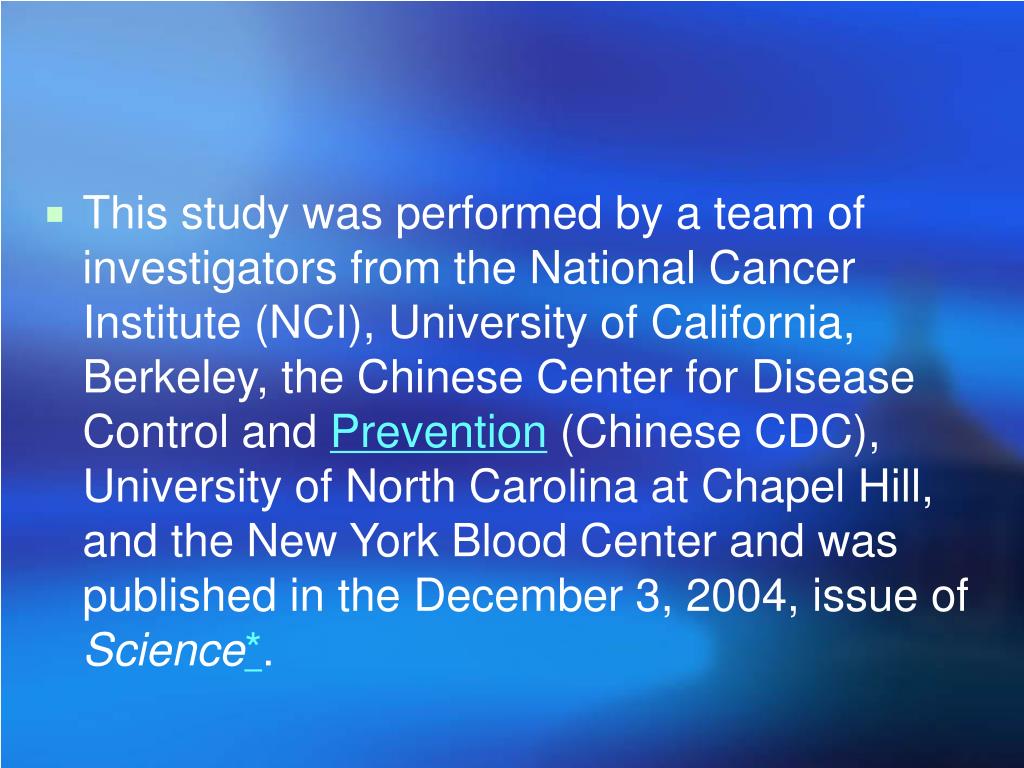 This study was performed by a team of investigators from the National Cancer Institute (NCI), University of California, Berkeley, the Chinese Center for Disease Control and Prevention (Chinese CDC), University of North Carolina at Chapel Hill, and the New York Blood Center and was published in the December 3, 2004, issue of Science*.